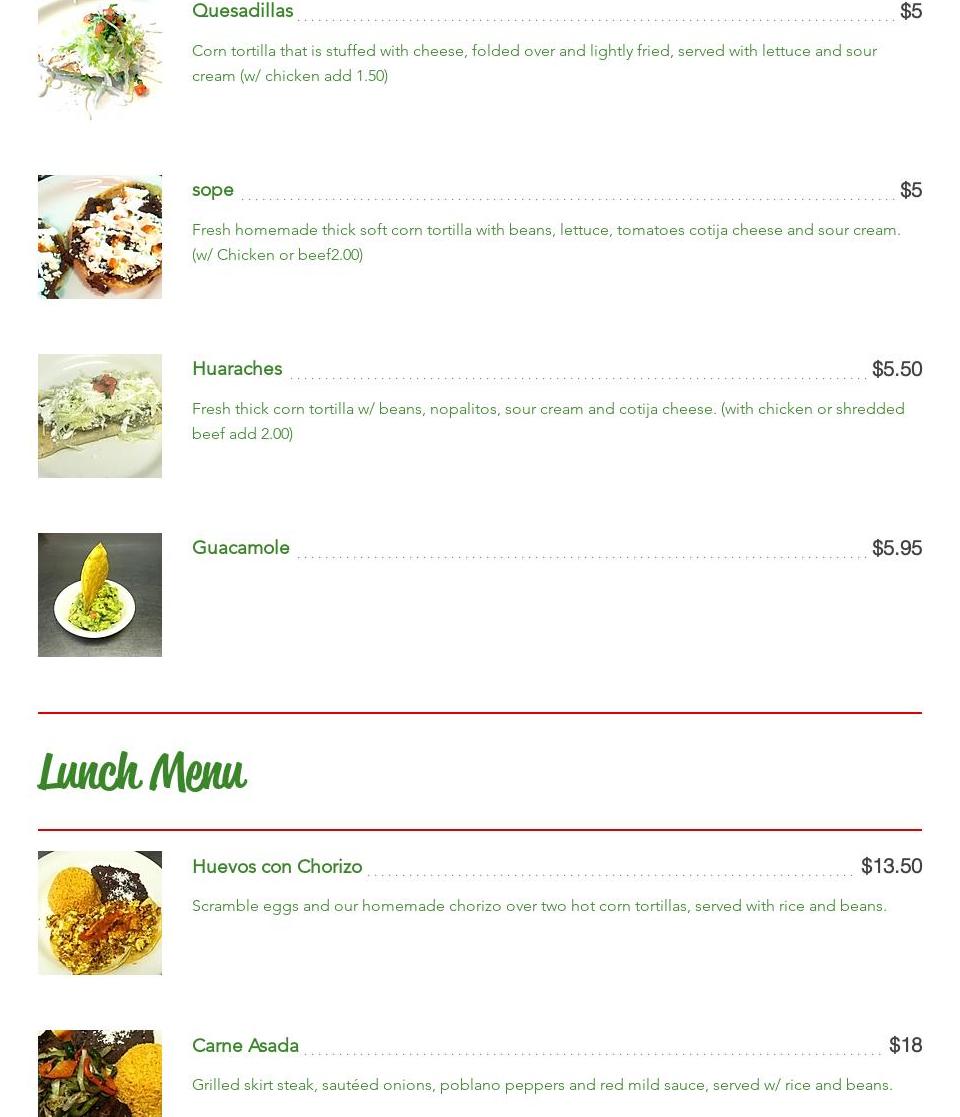 Quesadillas $5

Corn tortilla that is stuffed with cheese, folded over and lightly fried, served with lettuce and sour cream (w/ chicken add 1.50)

sope $5

Fresh homemade thick soft corn tortilla with beans, lettuce, tomatoes cotija cheese and sour cream. (w/ Chicken or beef2.00)

Huaraches $5.50

Fresh thick corn tortilla w/ beans, nopalitos, sour cream and cotija cheese. (with chicken or shredded beef add 2.00)

Guacamole $5.95

Lunch Menu

Huevos con Chorizo $13.50

Scramble eggs and our homemade chorizo over two hot corn tortillas, served with rice and beans.

Carne Asada $18

Grilled skirt steak, sautéed onions, poblano peppers and red mild sauce, served w/ rice and beans.